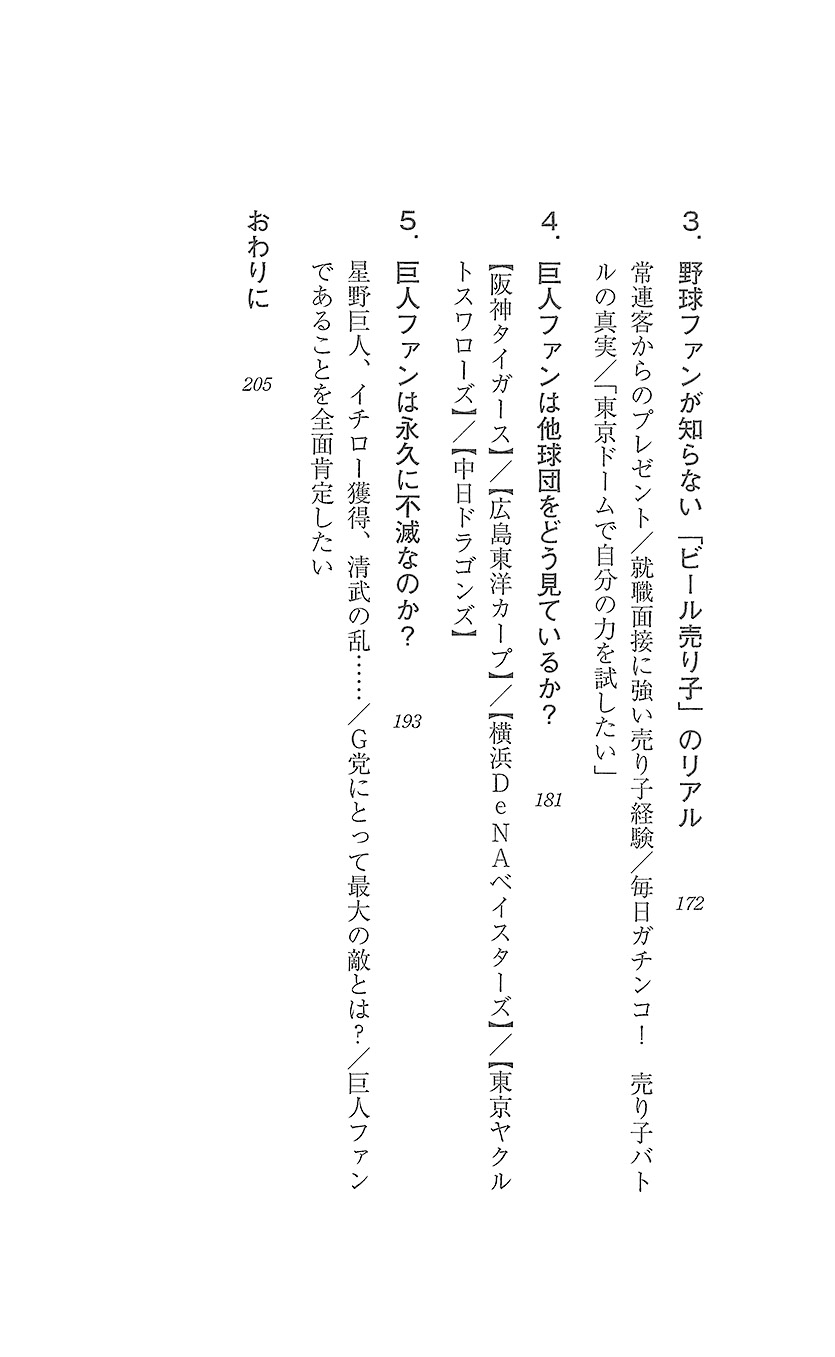 3. 野球ファンが知らない「ビール売り子」のリアル　172

常連客からのプレゼント／就職面接に強い売り子経験／毎日ガチンコ！　売り子バトルの真実／「東京ドームで自分の力を試したい」

4. 巨人ファンは他球団をどう見ているか？　181

【阪神タイガース】／【広島東洋カープ】／【横浜DeNAベイスターズ】／【東京ヤクルトスワローズ】／【中日ドラゴンズ】

5. 巨人ファンは永久に不滅なのか？　193

星野巨人、イチロー獲得、清武の乱……／G党にとって最大の敵とは？／巨人ファンであることを全面肯定したい

おわりに　205